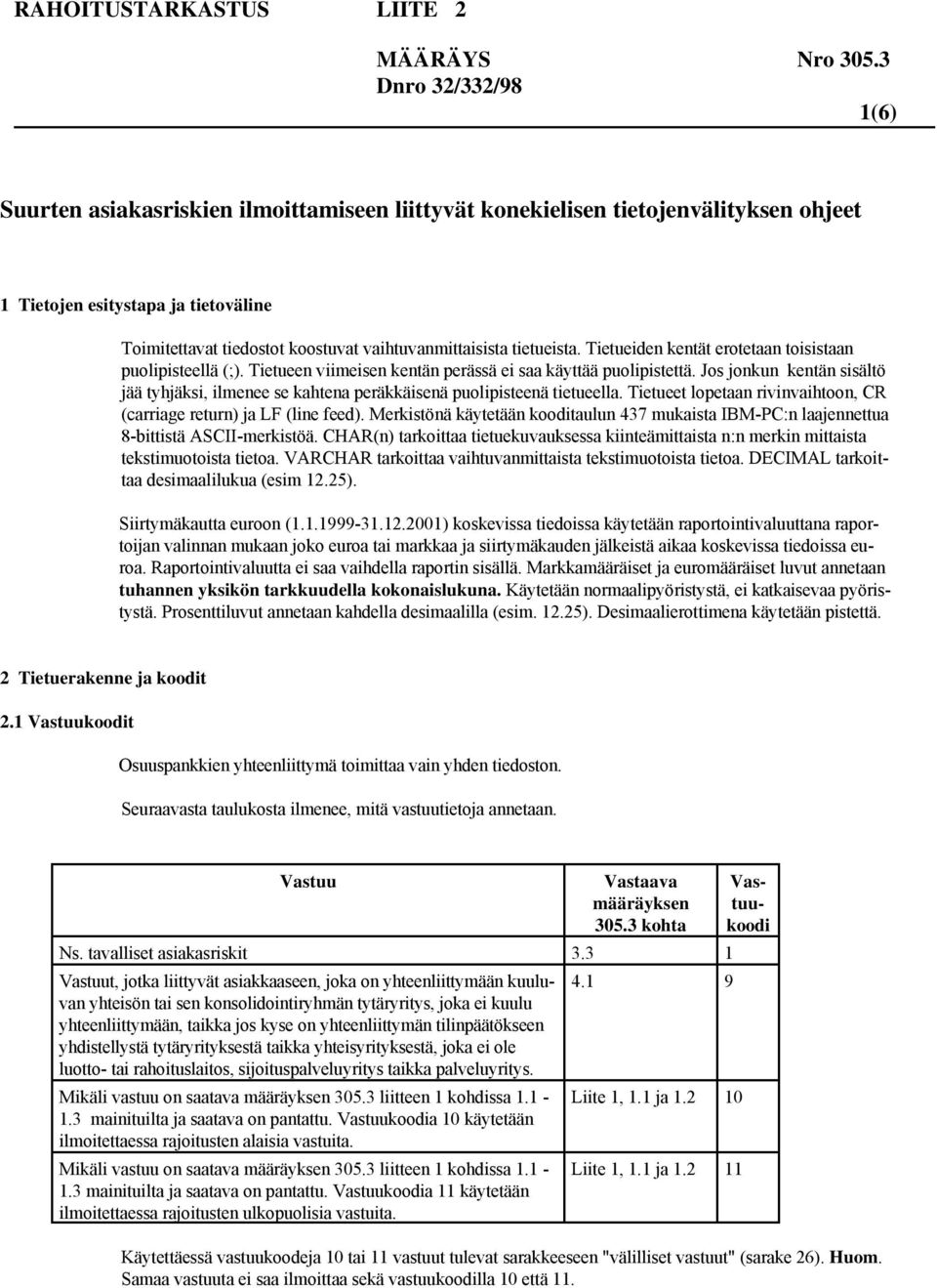 RAHOITUSTARKASTUS LIITE 2

MÄÄRÄYS Nro 305.3
Dnro 32/332/98

1(6)

Suurten asiakasriskien ilmoittamiseen liittyvät konekielisen tietojenvälityksen ohjeet

1 Tietojen esitystapa ja tietoväline

Toimitettavat tiedostot koostuvat vaihtuvanmittaisista tietueista. Tietueiden kentät erotetaan toisistaan puolipisteellä (;). Tietueen viimeisen kentän perässä ei saa käyttää puolipistettä. Jos jonkun kentän sisältö jää tyhjäksi, ilmenee se kahtena peräkkäisenä puolipisteenä tietueella. Tietueet lopetaan rivinvaihtoon, CR (carriage return) ja LF (line feed). Merkistönä käytetään kooditaulun 437 mukaista IBM-PC:n laajennettua 8-bittistä ASCII-merkistöä. CHAR(n) tarkoittaa tietuekuvauksessa kiinteämittaista n:n merkin mittaista tekstimuotoista tietoa. VARCHAR tarkoittaa vaihtuvanmittaista tekstimuotoista tietoa. DECIMAL tarkoittaa desimaalilukua (esim 12.25).

Siirtymäkautta euroon (1.1.1999-31.12.2001) koskevissa tiedoissa käytetään raportointivaluuttana raportoijan valinnan mukaan joko euroa tai markkaa ja siirtymäkauden jälkeistä aikaa koskevissa tiedoissa euroa. Raportointivaluutta ei saa vaihdella raportin sisällä. Markkamääräiset ja euromääräiset luvut annetaan tuhannen yksikön tarkkuudella kokonaislukuna. Käytetään normaalipyöristystä, ei katkaisevaa pyöristystä. Prosenttiluvut annetaan kahdella desimaalilla (esim. 12.25). Desimaalierottimena käytetään pistettä.

2 Tietuerakenne ja koodit

2.1 Vastuukoodit

Osuuspankkien yhteenliittymä toimittaa vain yhden tiedoston.

Seuraavasta taulukosta ilmenee, mitä vastuutietoja annetaan.

| Vastuu | Vastaava määräyksen 305.3 kohta | Vastuukoodi |
|---|---|---|
| Ns. tavalliset asiakasriskit | 3.3 | 1 |
| Vastuut, jotka liittyvät asiakkaaseen, joka on yhteenliittymään kuuluvan yhteisön tai sen konsolidointiryhmän tytäryritys, joka ei kuulu yhteenliittymään, taikka jos kyse on yhteenliittymän tilinpäätökseen yhdistellystä tytäryrityksestä taikka yhteisyrityksestä, joka ei ole luotto- tai rahoituslaitos, sijoituspalveluyritys taikka palveluyritys. | 4.1 | 9 |
| Mikäli vastuu on saatava määräyksen 305.3 liitteen 1 kohdissa 1.1 - 1.3 mainituilta ja saatava on pantattu. Vastuukoodia 10 käytetään ilmoitettaessa rajoitusten alaisia vastuita. | Liite 1, 1.1 ja 1.2 | 10 |
| Mikäli vastuu on saatava määräyksen 305.3 liitteen 1 kohdissa 1.1 - 1.3 mainituilta ja saatava on pantattu. Vastuukoodia 11 käytetään ilmoitettaessa rajoitusten ulkopuolisia vastuita. | Liite 1, 1.1 ja 1.2 | 11 |

Käytettäessä vastuukoodeja 10 tai 11 vastuut tulevat sarakkeeseen "välilliset vastuut" (sarake 26). Huom. Samaa vastuuta ei saa ilmoittaa sekä vastuukoodilla 10 että 11.